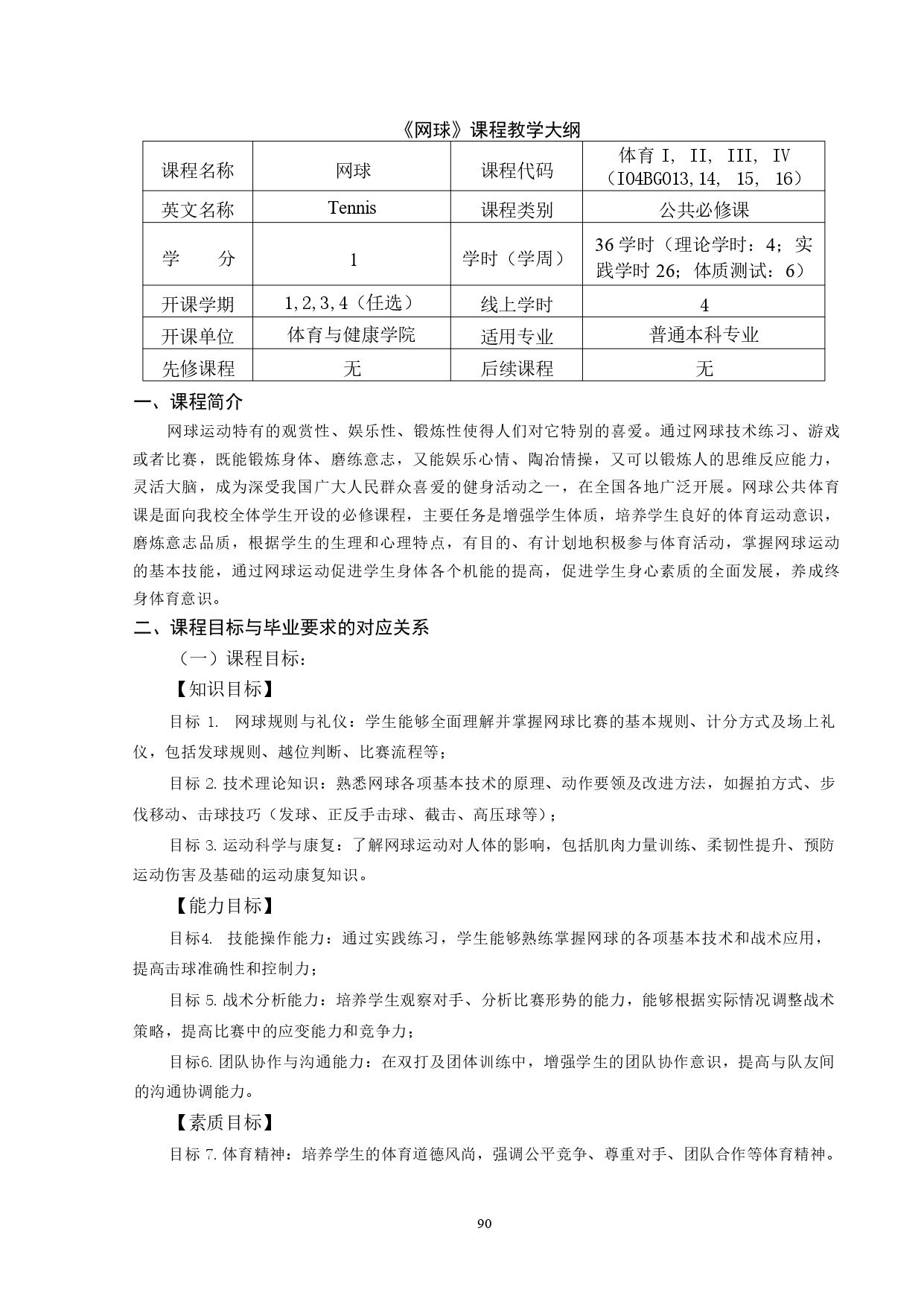 《网球》课程教学大纲

| 课程名称 | 网球 | 课程代码 | 体育 I, II, III, IV（I04BG013,14, 15, 16） |
|---|---|---|---|
| 英文名称 | Tennis | 课程类别 | 公共必修课 |
| 学　　分 | 1 | 学时（学周） | 36 学时（理论学时：4；实践学时 26；体质测试：6） |
| 开课学期 | 1,2,3,4（任选） | 线上学时 | 4 |
| 开课单位 | 体育与健康学院 | 适用专业 | 普通本科专业 |
| 先修课程 | 无 | 后续课程 | 无 |

一、课程简介

网球运动特有的观赏性、娱乐性、锻炼性使得人们对它特别的喜爱。通过网球技术练习、游戏或者比赛，既能锻炼身体、磨练意志，又能娱乐心情、陶冶情操，又可以锻炼人的思维反应能力，灵活大脑，成为深受我国广大人民群众喜爱的健身活动之一，在全国各地广泛开展。网球公共体育课是面向我校全体学生开设的必修课程，主要任务是增强学生体质，培养学生良好的体育运动意识，磨炼意志品质，根据学生的生理和心理特点，有目的、有计划地积极参与体育活动，掌握网球运动的基本技能，通过网球运动促进学生身体各个机能的提高，促进学生身心素质的全面发展，养成终身体育意识。

二、课程目标与毕业要求的对应关系

（一）课程目标：

【知识目标】

目标 1. 网球规则与礼仪：学生能够全面理解并掌握网球比赛的基本规则、计分方式及场上礼仪，包括发球规则、越位判断、比赛流程等；

目标 2. 技术理论知识：熟悉网球各项基本技术的原理、动作要领及改进方法，如握拍方式、步伐移动、击球技巧（发球、正反手击球、截击、高压球等）；

目标 3. 运动科学与康复：了解网球运动对人体的影响，包括肌肉力量训练、柔韧性提升、预防运动伤害及基础的运动康复知识。

【能力目标】

目标4. 技能操作能力：通过实践练习，学生能够熟练掌握网球的各项基本技术和战术应用，提高击球准确性和控制力；

目标 5. 战术分析能力：培养学生观察对手、分析比赛形势的能力，能够根据实际情况调整战术策略，提高比赛中的应变能力和竞争力；

目标6. 团队协作与沟通能力：在双打及团体训练中，增强学生的团队协作意识，提高与队友间的沟通协调能力。

【素质目标】

目标 7. 体育精神：培养学生的体育道德风尚，强调公平竞争、尊重对手、团队合作等体育精神。

90